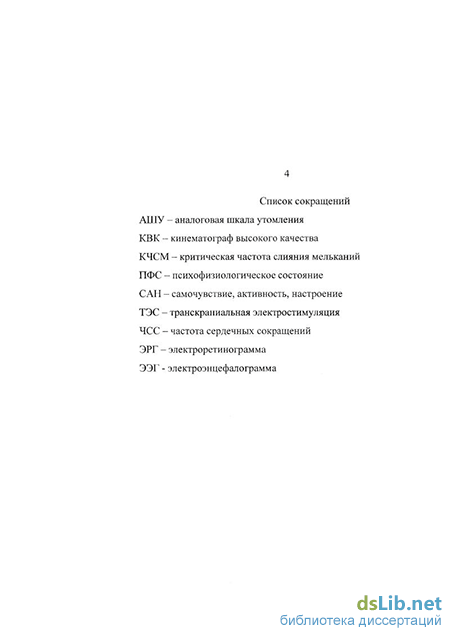 4

Список сокращений

АШУ – аналоговая шкала утомления

КВК – кинематограф высокого качества

КЧСМ – критическая частота слияния мельканий

ПФС – психофизиологическое состояние

САН – самочувствие, активность, настроение

ТЭС – транскраниальная электростимуляция

ЧСС – частота сердечных сокращений

ЭРГ – электроретинограмма

ЭЭГ - электроэнцефалограмма

dsLib.net
библиотека диссертаций